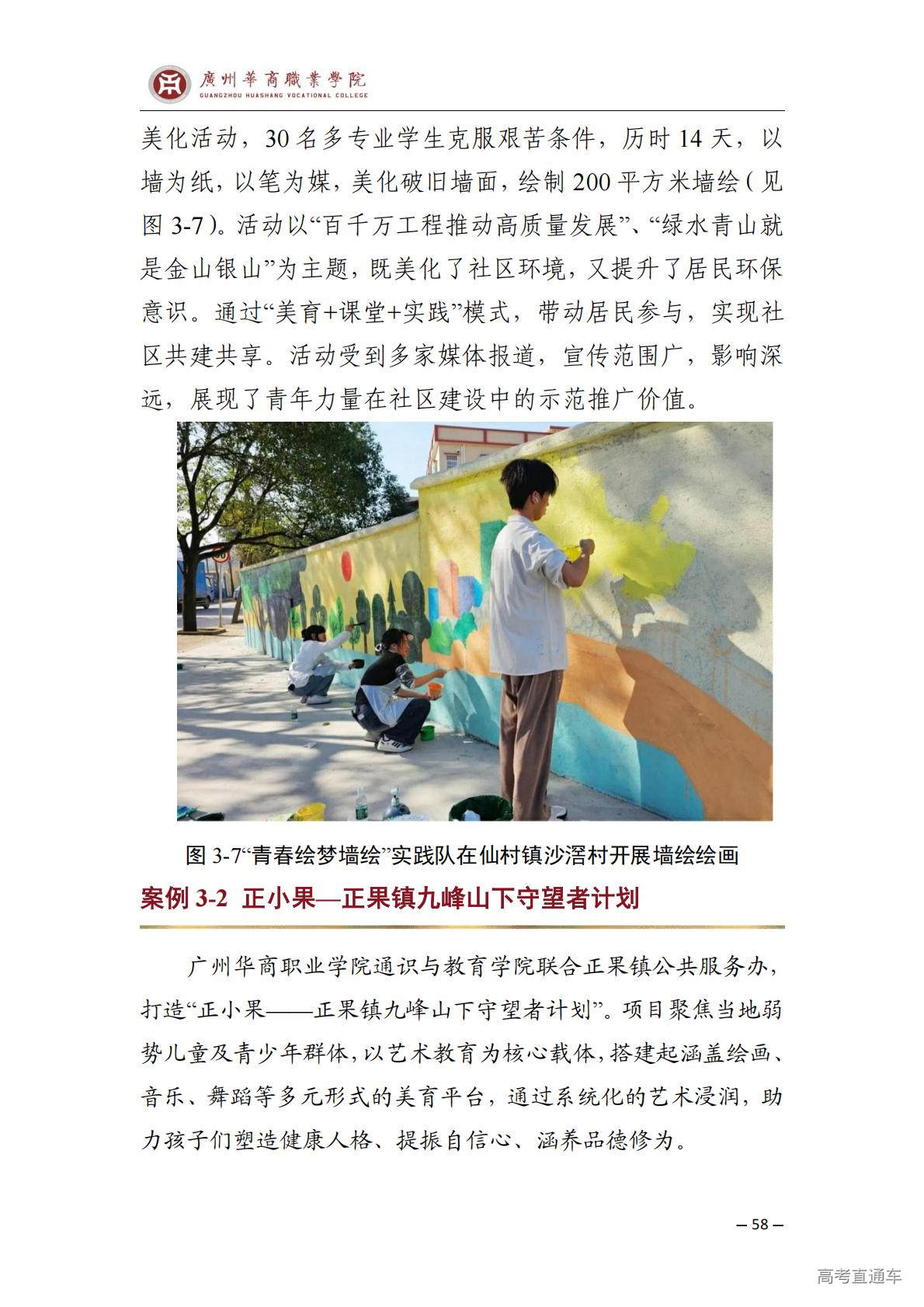 廣州華商職業學院
GUANGZHOU HUASHANG VOCATIONAL COLLEGE

美化活动，30名多专业学生克服艰苦条件，历时14天，以墙为纸，以笔为媒，美化破旧墙面，绘制200平方米墙绘（见图3-7）。活动以“百千万工程推动高质量发展”、“绿水青山就是金山银山”为主题，既美化了社区环境，又提升了居民环保意识。通过“美育+课堂+实践”模式，带动居民参与，实现社区共建共享。活动受到多家媒体报道，宣传范围广，影响深远，展现了青年力量在社区建设中的示范推广价值。

图3-7“青春绘梦墙绘”实践队在仙村镇沙滘村开展墙绘绘画

案例3-2 正小果—正果镇九峰山下守望者计划

广州华商职业学院通识与教育学院联合正果镇公共服务办，打造“正小果——正果镇九峰山下守望者计划”。项目聚焦当地弱势儿童及青少年群体，以艺术教育为核心载体，搭建起涵盖绘画、音乐、舞蹈等多元形式的美育平台，通过系统化的艺术浸润，助力孩子们塑造健康人格、提振自信心、涵养品德修为。

— 58 —

高考直通车